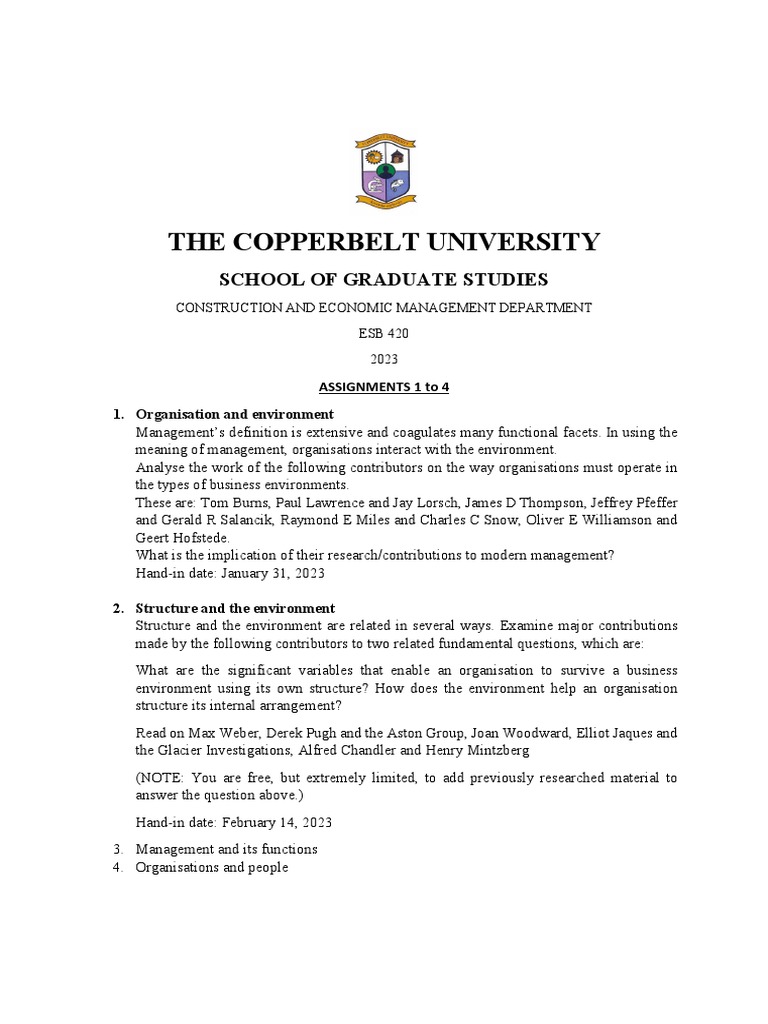 THE COPPERBELT UNIVERSITY

SCHOOL OF GRADUATE STUDIES

CONSTRUCTION AND ECONOMIC MANAGEMENT DEPARTMENT

ESB 420

2023

ASSIGNMENTS 1 to 4

1. Organisation and environment
Management's definition is extensive and coagulates many functional facets. In using the meaning of management, organisations interact with the environment.
Analyse the work of the following contributors on the way organisations must operate in the types of business environments.
These are: Tom Burns, Paul Lawrence and Jay Lorsch, James D Thompson, Jeffrey Pfeffer and Gerald R Salancik, Raymond E Miles and Charles C Snow, Oliver E Williamson and Geert Hofstede.
What is the implication of their research/contributions to modern management?
Hand-in date: January 31, 2023

2. Structure and the environment
Structure and the environment are related in several ways. Examine major contributions made by the following contributors to two related fundamental questions, which are:

What are the significant variables that enable an organisation to survive a business environment using its own structure? How does the environment help an organisation structure its internal arrangement?

Read on Max Weber, Derek Pugh and the Aston Group, Joan Woodward, Elliot Jaques and the Glacier Investigations, Alfred Chandler and Henry Mintzberg

(NOTE: You are free, but extremely limited, to add previously researched material to answer the question above.)

Hand-in date: February 14, 2023

3. Management and its functions
4. Organisations and people